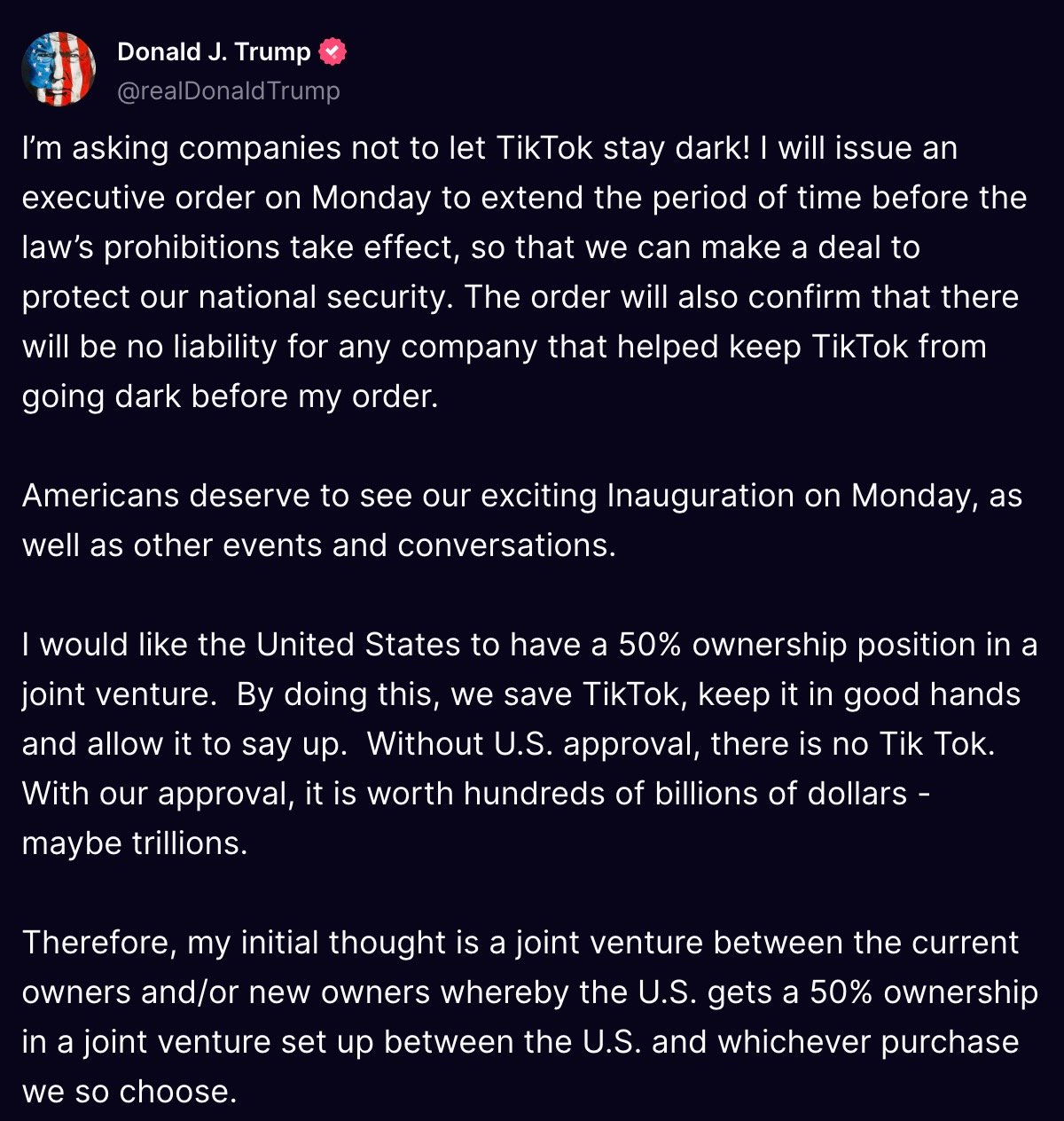 Donald J. Trump
@realDonaldTrump

I'm asking companies not to let TikTok stay dark! I will issue an executive order on Monday to extend the period of time before the law's prohibitions take effect, so that we can make a deal to protect our national security. The order will also confirm that there will be no liability for any company that helped keep TikTok from going dark before my order.

Americans deserve to see our exciting Inauguration on Monday, as well as other events and conversations.

I would like the United States to have a 50% ownership position in a joint venture. By doing this, we save TikTok, keep it in good hands and allow it to say up. Without U.S. approval, there is no Tik Tok. With our approval, it is worth hundreds of billions of dollars - maybe trillions.

Therefore, my initial thought is a joint venture between the current owners and/or new owners whereby the U.S. gets a 50% ownership in a joint venture set up between the U.S. and whichever purchase we so choose.